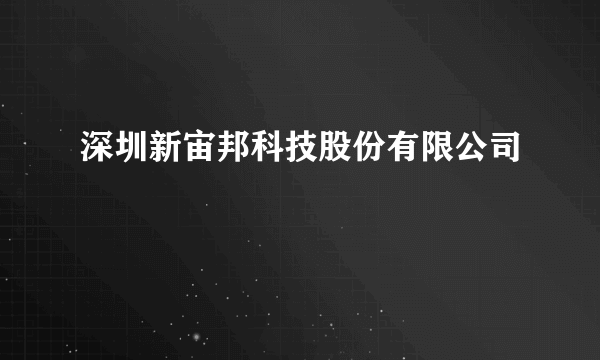 深圳新宙邦科技股份有限公司